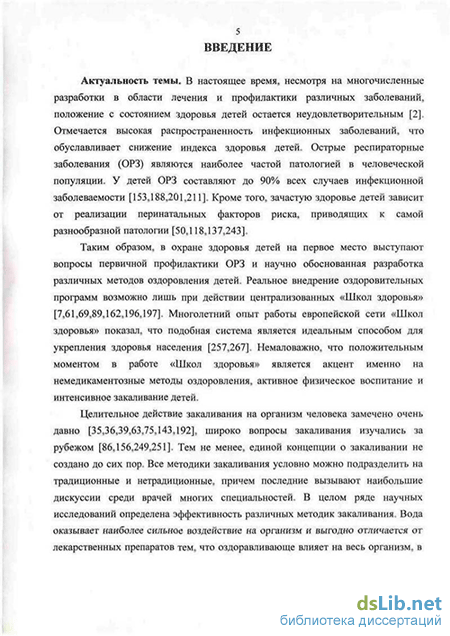 5

ВВЕДЕНИЕ

Актуальность темы. В настоящее время, несмотря на многочисленные разработки в области лечения и профилактики различных заболеваний, положение с состоянием здоровья детей остается неудовлетворительным [2]. Отмечается высокая распространенность инфекционных заболеваний, что обуславливает снижение индекса здоровья детей. Острые респираторные заболевания (ОРЗ) являются наиболее частой патологией в человеческой популяции. У детей ОРЗ составляют до 90% всех случаев инфекционной заболеваемости [153,188,201,211]. Кроме того, зачастую здоровье детей зависит от реализации перинатальных факторов риска, приводящих к самой разнообразной патологии [50,118,137,243].

Таким образом, в охране здоровья детей на первое место выступают вопросы первичной профилактики ОРЗ и научно обоснованная разработка различных методов оздоровления детей. Реальное внедрение оздоровительных программ возможно лишь при действии централизованных «Школ здоровья» [7,61,69,89,162,196,197]. Многолетний опыт работы европейской сети «Школ здоровья» показал, что подобная система является идеальным способом для укрепления здоровья населения [257,267]. Немаловажно, что положительным моментом в работе «Школ здоровья» является акцент именно на немедикаментозные методы оздоровления, активное физическое воспитание и интенсивное закаливание детей.

Целительное действие закаливания на организм человека замечено очень давно [35,36,39,63,75,143,192], широко вопросы закаливания изучались за рубежом [86,156,249,251]. Тем не менее, единой концепции о закаливании не создано до сих пор. Все методики закаливания условно можно подразделить на традиционные и нетрадиционные, причем последние вызывают наибольшие дискуссии среди врачей многих специальностей. В целом ряде научных исследований определена эффективность различных методик закаливания. Вода оказывает наиболее сильное воздействие на организм и выгодно отличается от лекарственных препаратов тем, что оздоравливающе влияет на весь организм, в

dsLib.net
библиотека диссертаций